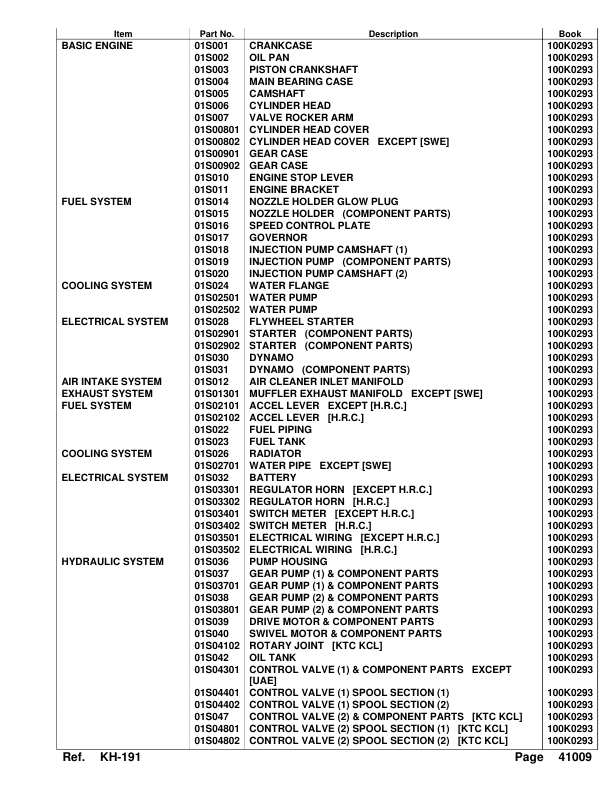 | Item | Part No. | Description | Book |
|---|---|---|---|
| BASIC ENGINE | 01S001 | CRANKCASE | 100K0293 |
| | 01S002 | OIL PAN | 100K0293 |
| | 01S003 | PISTON CRANKSHAFT | 100K0293 |
| | 01S004 | MAIN BEARING CASE | 100K0293 |
| | 01S005 | CAMSHAFT | 100K0293 |
| | 01S006 | CYLINDER HEAD | 100K0293 |
| | 01S007 | VALVE ROCKER ARM | 100K0293 |
| | 01S00801 | CYLINDER HEAD COVER | 100K0293 |
| | 01S00802 | CYLINDER HEAD COVER EXCEPT [SWE] | 100K0293 |
| | 01S00901 | GEAR CASE | 100K0293 |
| | 01S00902 | GEAR CASE | 100K0293 |
| | 01S010 | ENGINE STOP LEVER | 100K0293 |
| | 01S011 | ENGINE BRACKET | 100K0293 |
| FUEL SYSTEM | 01S014 | NOZZLE HOLDER GLOW PLUG | 100K0293 |
| | 01S015 | NOZZLE HOLDER (COMPONENT PARTS) | 100K0293 |
| | 01S016 | SPEED CONTROL PLATE | 100K0293 |
| | 01S017 | GOVERNOR | 100K0293 |
| | 01S018 | INJECTION PUMP CAMSHAFT (1) | 100K0293 |
| | 01S019 | INJECTION PUMP (COMPONENT PARTS) | 100K0293 |
| | 01S020 | INJECTION PUMP CAMSHAFT (2) | 100K0293 |
| COOLING SYSTEM | 01S024 | WATER FLANGE | 100K0293 |
| | 01S02501 | WATER PUMP | 100K0293 |
| | 01S02502 | WATER PUMP | 100K0293 |
| ELECTRICAL SYSTEM | 01S028 | FLYWHEEL STARTER | 100K0293 |
| | 01S02901 | STARTER (COMPONENT PARTS) | 100K0293 |
| | 01S02902 | STARTER (COMPONENT PARTS) | 100K0293 |
| | 01S030 | DYNAMO | 100K0293 |
| | 01S031 | DYNAMO (COMPONENT PARTS) | 100K0293 |
| AIR INTAKE SYSTEM | 01S012 | AIR CLEANER INLET MANIFOLD | 100K0293 |
| EXHAUST SYSTEM | 01S01301 | MUFFLER EXHAUST MANIFOLD EXCEPT [SWE] | 100K0293 |
| FUEL SYSTEM | 01S02101 | ACCEL LEVER EXCEPT [H.R.C.] | 100K0293 |
| | 01S02102 | ACCEL LEVER [H.R.C.] | 100K0293 |
| | 01S022 | FUEL PIPING | 100K0293 |
| | 01S023 | FUEL TANK | 100K0293 |
| COOLING SYSTEM | 01S026 | RADIATOR | 100K0293 |
| | 01S02701 | WATER PIPE EXCEPT [SWE] | 100K0293 |
| ELECTRICAL SYSTEM | 01S032 | BATTERY | 100K0293 |
| | 01S03301 | REGULATOR HORN [EXCEPT H.R.C.] | 100K0293 |
| | 01S03302 | REGULATOR HORN [H.R.C.] | 100K0293 |
| | 01S03401 | SWITCH METER [EXCEPT H.R.C.] | 100K0293 |
| | 01S03402 | SWITCH METER [H.R.C.] | 100K0293 |
| | 01S03501 | ELECTRICAL WIRING [EXCEPT H.R.C.] | 100K0293 |
| | 01S03502 | ELECTRICAL WIRING [H.R.C.] | 100K0293 |
| HYDRAULIC SYSTEM | 01S036 | PUMP HOUSING | 100K0293 |
| | 01S037 | GEAR PUMP (1) & COMPONENT PARTS | 100K0293 |
| | 01S03701 | GEAR PUMP (1) & COMPONENT PARTS | 100K0293 |
| | 01S038 | GEAR PUMP (2) & COMPONENT PARTS | 100K0293 |
| | 01S03801 | GEAR PUMP (2) & COMPONENT PARTS | 100K0293 |
| | 01S039 | DRIVE MOTOR & COMPONENT PARTS | 100K0293 |
| | 01S040 | SWIVEL MOTOR & COMPONENT PARTS | 100K0293 |
| | 01S04102 | ROTARY JOINT [KTC KCL] | 100K0293 |
| | 01S042 | OIL TANK | 100K0293 |
| | 01S04301 | CONTROL VALVE (1) & COMPONENT PARTS EXCEPT [UAE] | 100K0293 |
| | 01S04401 | CONTROL VALVE (1) SPOOL SECTION (1) | 100K0293 |
| | 01S04402 | CONTROL VALVE (1) SPOOL SECTION (2) | 100K0293 |
| | 01S047 | CONTROL VALVE (2) & COMPONENT PARTS [KTC KCL] | 100K0293 |
| | 01S04801 | CONTROL VALVE (2) SPOOL SECTION (1) [KTC KCL] | 100K0293 |
| | 01S04802 | CONTROL VALVE (2) SPOOL SECTION (2) [KTC KCL] | 100K0293 |

Ref. KH-191 Page 41009